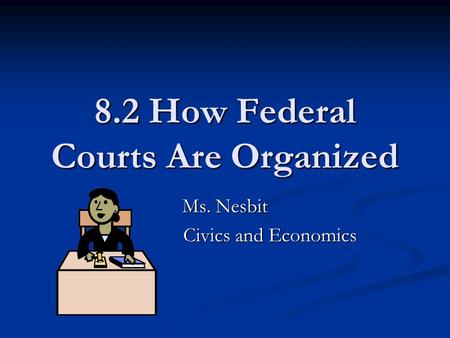 8.2 How Federal Courts Are Organized

Ms. Nesbit

Civics and Economics